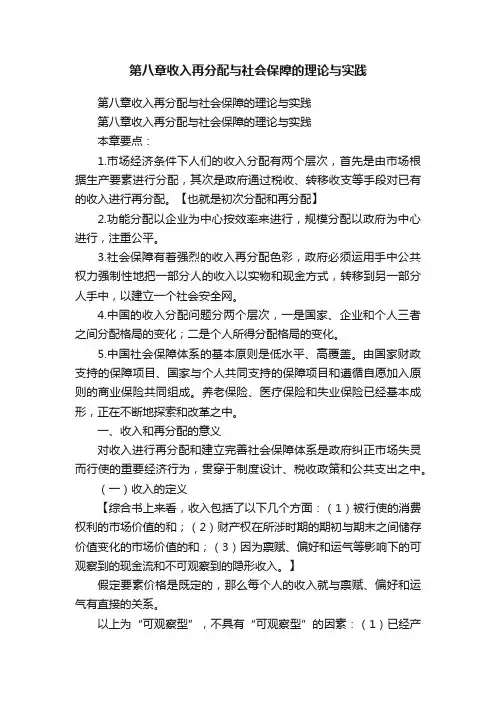 第八章收入再分配与社会保障的理论与实践

第八章收入再分配与社会保障的理论与实践

第八章收入再分配与社会保障的理论与实践

本章要点：

1.市场经济条件下人们的收入分配有两个层次，首先是由市场根据生产要素进行分配，其次是政府通过税收、转移收支等手段对已有的收入进行再分配。【也就是初次分配和再分配】

2.功能分配以企业为中心按效率来进行，规模分配以政府为中心进行，注重公平。

3.社会保障有着强烈的收入再分配色彩，政府必须运用手中公共权力强制性地把一部分人的收入以实物和现金方式，转移到另一部分人手中，以建立一个社会安全网。

4.中国的收入分配问题分两个层次，一是国家、企业和个人三者之间分配格局的变化；二是个人所得分配格局的变化。

5.中国社会保障体系的基本原则是低水平、高覆盖。由国家财政支持的保障项目、国家与个人共同支持的保障项目和遵循自愿加入原则的商业保险共同组成。养老保险、医疗保险和失业保险已经基本成形，正在不断地探索和改革之中。

一、收入和再分配的意义

对收入进行再分配和建立完善社会保障体系是政府纠正市场失灵而行使的重要经济行为，贯穿于制度设计、税收政策和公共支出之中。

（一）收入的定义

【综合书上来看，收入包括了以下几个方面：（1）被行使的消费权利的市场价值的和；（2）财产权在所涉时期的期初与期末之间储存价值变化的市场价值的和；（3）因为禀赋、偏好和运气等影响下的可观察到的现金流和不可观察到的隐形收入。】

假定要素价格是既定的，那么每个人的收入就与禀赋、偏好和运气有直接的关系。

以上为“可观察型”，不具有“可观察型”的因素：（1）已经产